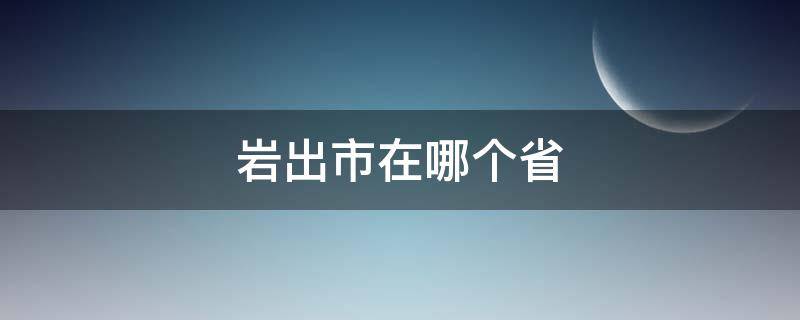 岩出市在哪个省